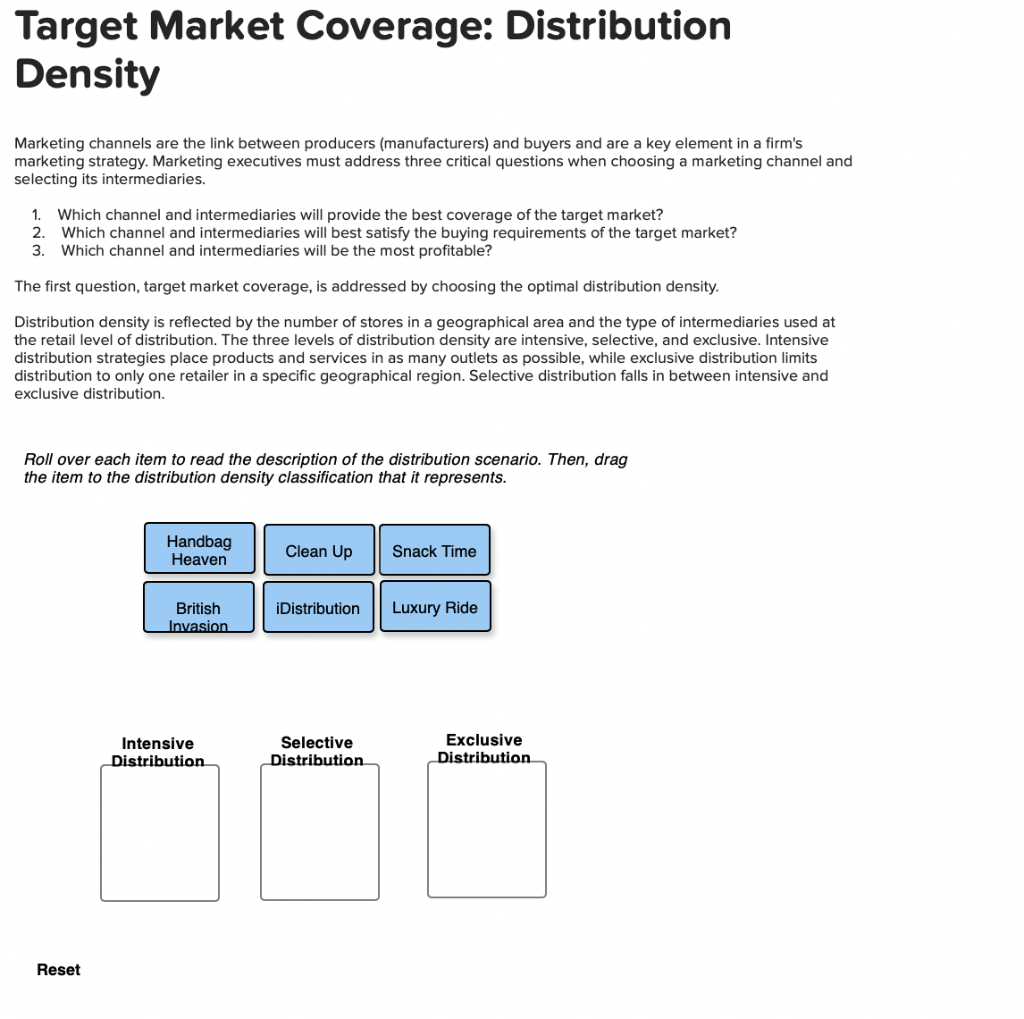 Target Market Coverage: Distribution Density

Marketing channels are the link between producers (manufacturers) and buyers and are a key element in a firm's marketing strategy. Marketing executives must address three critical questions when choosing a marketing channel and selecting its intermediaries.

1. Which channel and intermediaries will provide the best coverage of the target market?
2. Which channel and intermediaries will best satisfy the buying requirements of the target market?
3. Which channel and intermediaries will be the most profitable?

The first question, target market coverage, is addressed by choosing the optimal distribution density.

Distribution density is reflected by the number of stores in a geographical area and the type of intermediaries used at the retail level of distribution. The three levels of distribution density are intensive, selective, and exclusive. Intensive distribution strategies place products and services in as many outlets as possible, while exclusive distribution limits distribution to only one retailer in a specific geographical region. Selective distribution falls in between intensive and exclusive distribution.

Roll over each item to read the description of the distribution scenario. Then, drag the item to the distribution density classification that it represents.

Handbag Heaven
Clean Up
Snack Time
British Invasion
iDistribution
Luxury Ride

Intensive Distribution
Selective Distribution
Exclusive Distribution

Reset